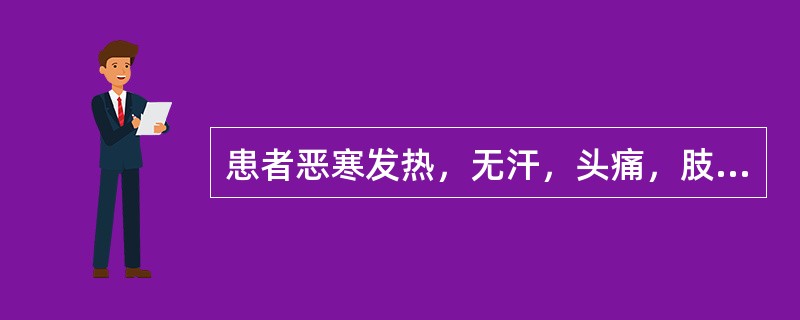 患者恶寒发热，无汗，头痛，肢...